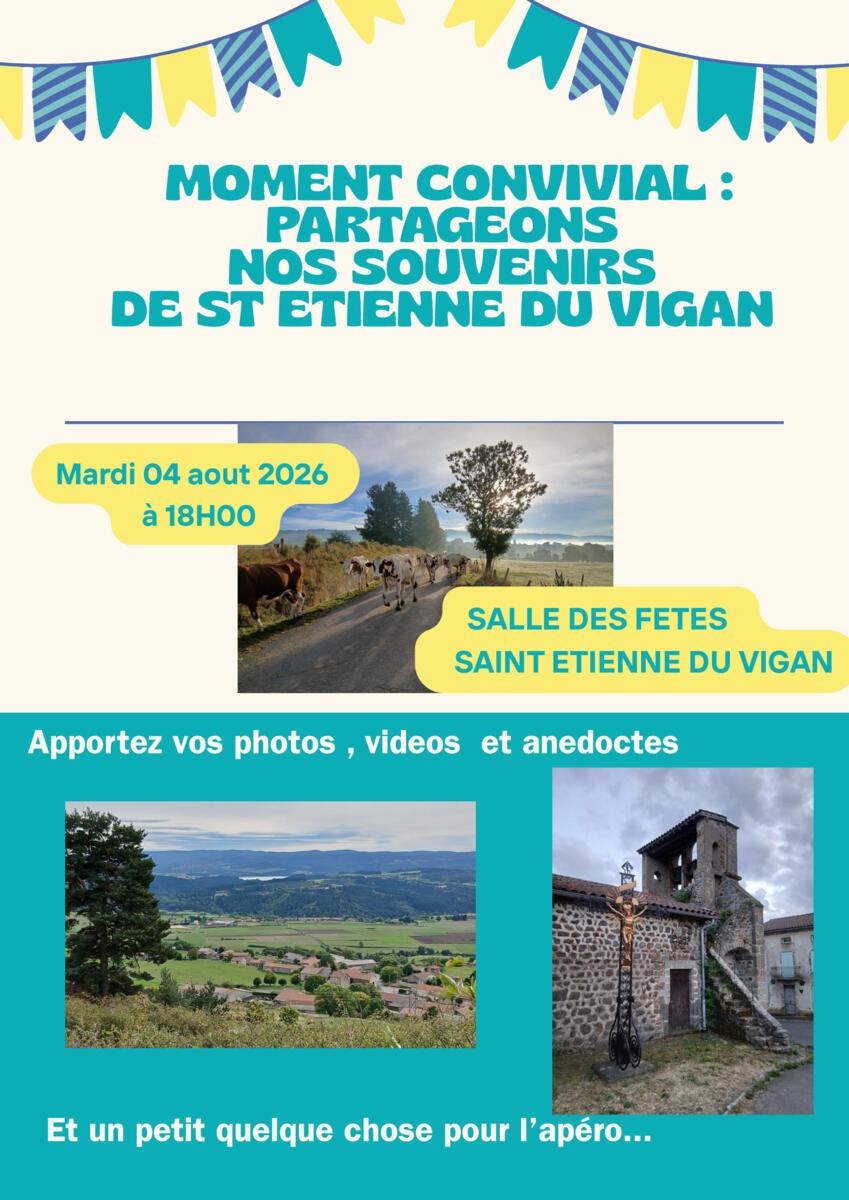 MOMENT CONVIVIAL : PARTAGEONS NOS SOUVENIRS DE ST ETIENNE DU VIGAN

Mardi 04 aout 2026 à 18H00

SALLE DES FETES SAINT ETIENNE DU VIGAN

Apportez vos photos , videos et anedoctes

Et un petit quelque chose pour l'apéro...